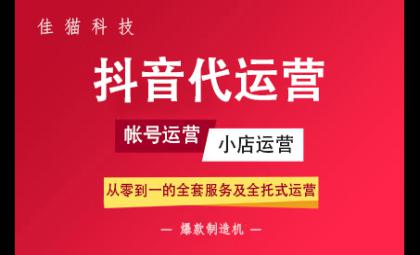 佳猫科技

抖音代运营

帐号运营

小店运营

从零到一的全套服务及全托式运营

— 爆款制造机 —